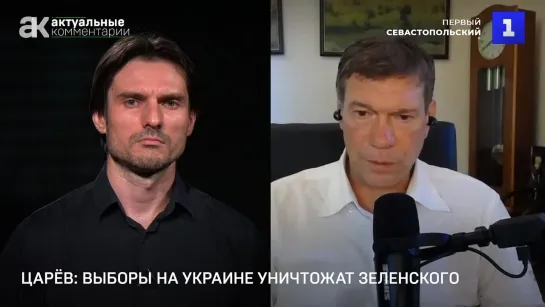 ак актуальные комментарии

ПЕРВЫЙ СЕВАСТОПОЛЬСКИЙ 1

ЦАРЁВ: ВЫБОРЫ НА УКРАИНЕ УНИЧТОЖАТ ЗЕЛЕНСКОГО